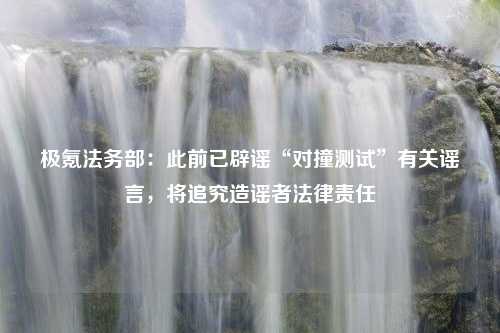 极氪法务部：此前已辟谣“对撞测试”有关谣言，将追究造谣者法律责任